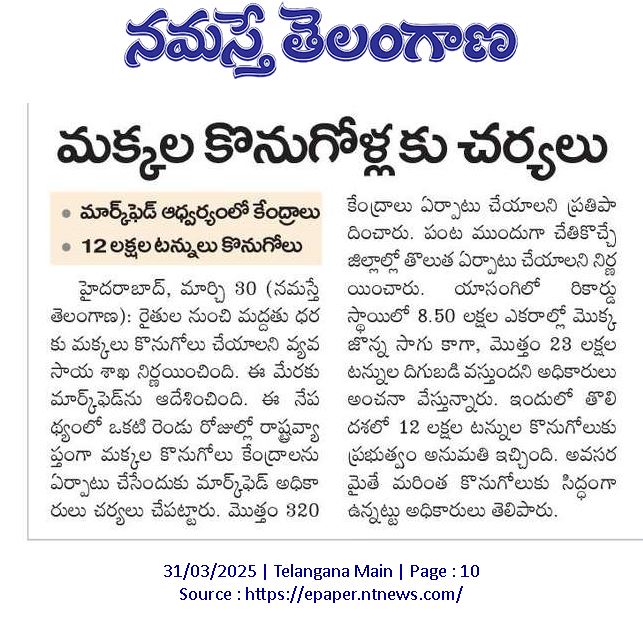 నమస్తే తెలంగాణ

మక్కల కొనుగోళ్లకు చర్యలు

• మార్క్‌ఫెడ్ ఆధ్వర్యంలో కేంద్రాలు
• 12 లక్షల టన్నులు కొనుగోలు

హైదరాబాద్, మార్చి 30 (నమస్తే తెలంగాణ): రైతుల నుంచి మద్దతు ధరకు మక్కలు కొనుగోలు చేయాలని వ్యవసాయ శాఖ నిర్ణయించింది. ఈ మేరకు మార్క్‌ఫెడ్‌ను ఆదేశించింది. ఈ నేపథ్యంలో ఒకటి రెండు రోజుల్లో రాష్ట్రవ్యాప్తంగా మక్కల కొనుగోలు కేంద్రాలను ఏర్పాటు చేసేందుకు మార్క్‌ఫెడ్ అధికారులు చర్యలు చేపట్టారు. మొత్తం 320 కేంద్రాలు ఏర్పాటు చేయాలని ప్రతిపాదించారు. పంట ముందుగా చేతికొచ్చే జిల్లాల్లో తొలుత ఏర్పాటు చేయాలని నిర్ణయించారు. యాసంగిలో రికార్డు స్థాయిలో 8.50 లక్షల ఎకరాల్లో మొక్కజొన్న సాగు కాగా, మొత్తం 23 లక్షల టన్నుల దిగుబడి వస్తుందని అధికారులు అంచనా వేస్తున్నారు. ఇందులో తొలి దశలో 12 లక్షల టన్నుల కొనుగోలుకు ప్రభుత్వం అనుమతి ఇచ్చింది. అవసరమైతే మరింత కొనుగోలుకు సిద్ధంగా ఉన్నట్టు అధికారులు తెలిపారు.

31/03/2025 | Telangana Main | Page : 10
Source : https://epaper.ntnews.com/